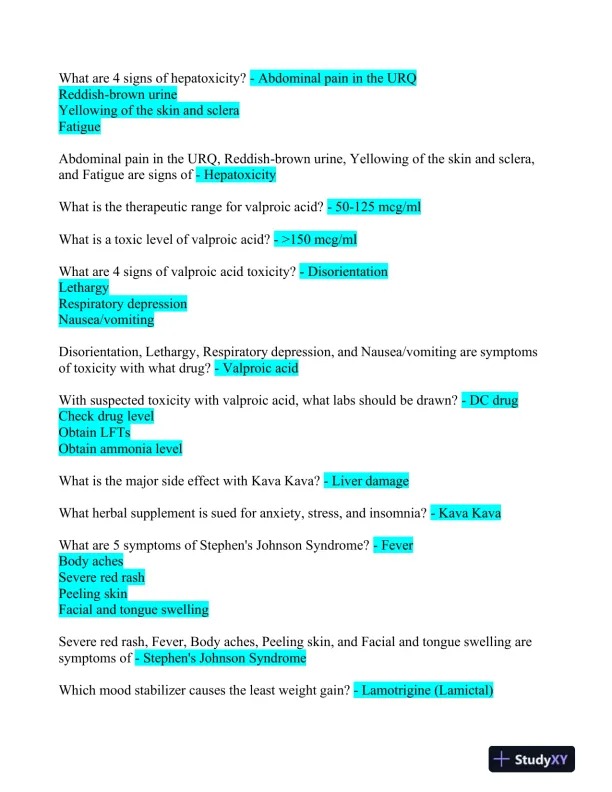 What are 4 signs of hepatoxicity? - Abdominal pain in the URQ
Reddish-brown urine
Yellowing of the skin and sclera
Fatigue

Abdominal pain in the URQ, Reddish-brown urine, Yellowing of the skin and sclera, and Fatigue are signs of - Hepatoxicity

What is the therapeutic range for valproic acid? - 50-125 mcg/ml

What is a toxic level of valproic acid? - >150 mcg/ml

What are 4 signs of valproic acid toxicity? - Disorientation
Lethargy
Respiratory depression
Nausea/vomiting

Disorientation, Lethargy, Respiratory depression, and Nausea/vomiting are symptoms of toxicity with what drug? - Valproic acid

With suspected toxicity with valproic acid, what labs should be drawn? - DC drug
Check drug level
Obtain LFTs
Obtain ammonia level

What is the major side effect with Kava Kava? - Liver damage

What herbal supplement is sued for anxiety, stress, and insomnia? - Kava Kava

What are 5 symptoms of Stephen's Johnson Syndrome? - Fever
Body aches
Severe red rash
Peeling skin
Facial and tongue swelling

Severe red rash, Fever, Body aches, Peeling skin, and Facial and tongue swelling are symptoms of - Stephen's Johnson Syndrome

Which mood stabilizer causes the least weight gain? - Lamotrigine (Lamictal)

StudyXY